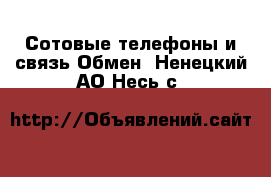 Сотовые телефоны и связь Обмен  Ненецкий АО Несь с

http://Объявлений.сайт